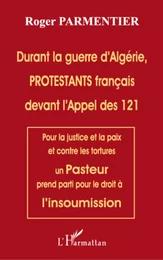 Roger PARMENTIER

Durant la guerre d'Algérie, PROTESTANTS français devant l'Appel des 121

Pour la justice et la paix et contre les tortures un Pasteur prend parti pour le droit à l'insoumission

L'Harmattan